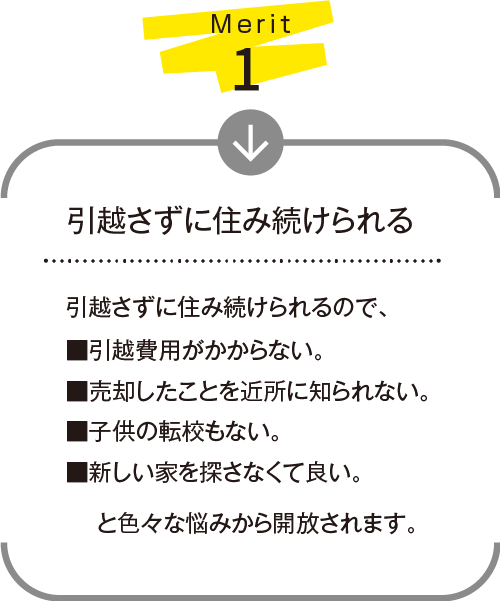 Merit
1

引越さずに住み続けられる

引越さずに住み続けられるので、
■引越費用がかからない。
■売却したことを近所に知られない。
■子供の転校もない。
■新しい家を探さなくて良い。

と色々な悩みから開放されます。